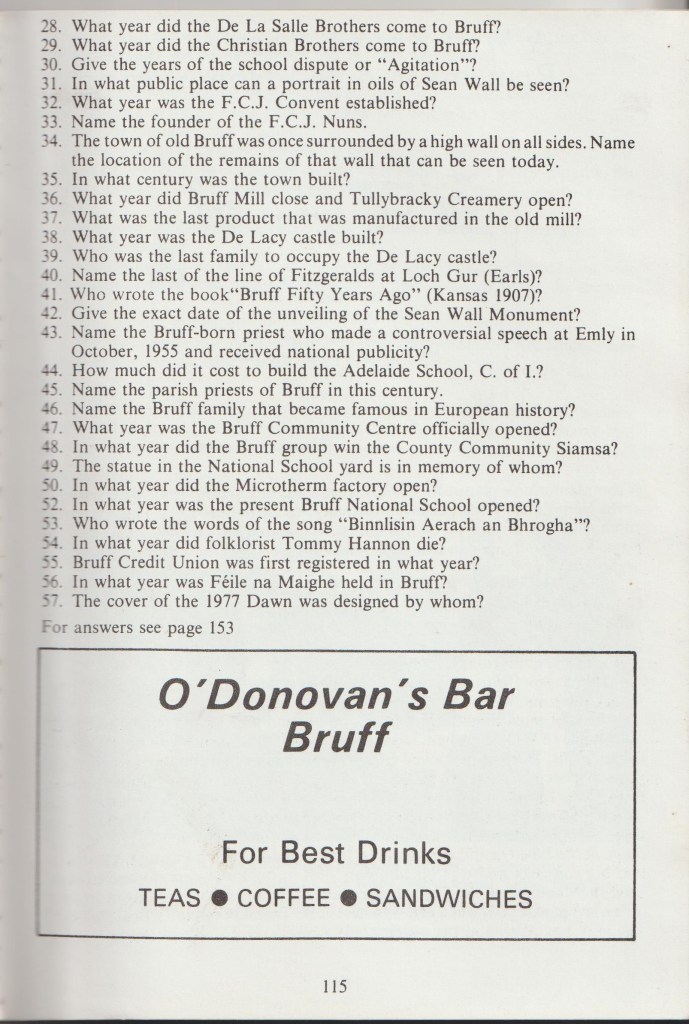 28. What year did the De La Salle Brothers come to Bruff?
29. What year did the Christian Brothers come to Bruff?
30. Give the years of the school dispute or "Agitation"?
31. In what public place can a portrait in oils of Sean Wall be seen?
32. What year was the F.C.J. Convent established?
33. Name the founder of the F.C.J. Nuns.
34. The town of old Bruff was once surrounded by a high wall on all sides. Name the location of the remains of that wall that can be seen today.
35. In what century was the town built?
36. What year did Bruff Mill close and Tullybracky Creamery open?
37. What was the last product that was manufactured in the old mill?
38. What year was the De Lacy castle built?
39. Who was the last family to occupy the De Lacy castle?
40. Name the last of the line of Fitzgeralds at Loch Gur (Earls)?
41. Who wrote the book"Bruff Fifty Years Ago" (Kansas 1907)?
42. Give the exact date of the unveiling of the Sean Wall Monument?
43. Name the Bruff-born priest who made a controversial speech at Emly in October, 1955 and received national publicity?
44. How much did it cost to build the Adelaide School, C. of I.?
45. Name the parish priests of Bruff in this century.
46. Name the Bruff family that became famous in European history?
47. What year was the Bruff Community Centre officially opened?
48. In what year did the Bruff group win the County Community Siamsa?
49. The statue in the National School yard is in memory of whom?
50. In what year did the Microtherm factory open?
52. In what year was the present Bruff National School opened?
53. Who wrote the words of the song "Binnlisin Aerach an Bhrogha"?
54. In what year did folklorist Tommy Hannon die?
55. Bruff Credit Union was first registered in what year?
56. In what year was Féile na Maighe held in Bruff?
57. The cover of the 1977 Dawn was designed by whom?

For answers see page 153

O'Donovan's Bar
Bruff

For Best Drinks

TEAS ● COFFEE ● SANDWICHES

115